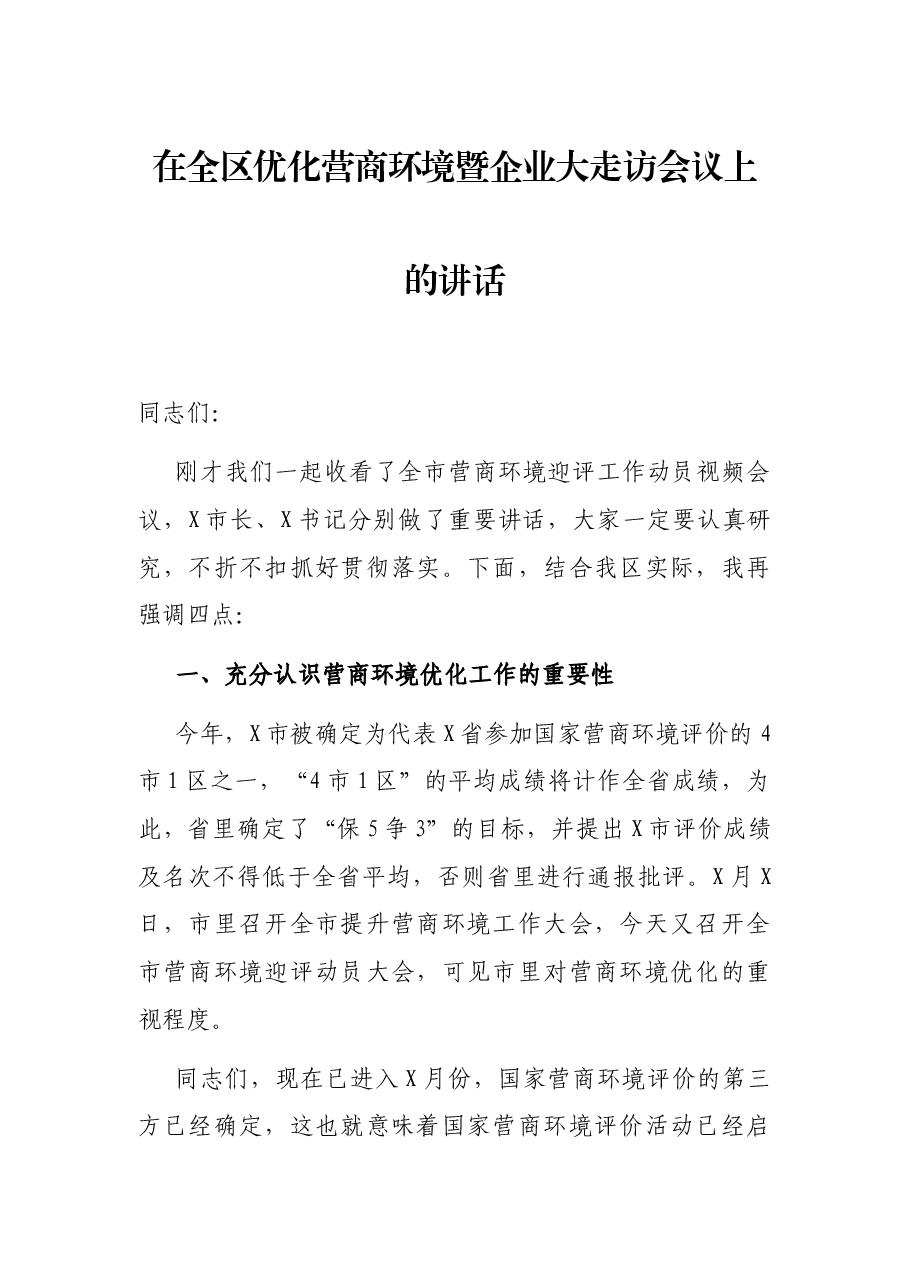 在全区优化营商环境暨企业大走访会议上的讲话

同志们:

刚才我们一起收看了全市营商环境迎评工作动员视频会议，X市长、X书记分别做了重要讲话，大家一定要认真研究，不折不扣抓好贯彻落实。下面，结合我区实际，我再强调四点:

一、充分认识营商环境优化工作的重要性

今年，X市被确定为代表X省参加国家营商环境评价的4市1区之一，“4市1区”的平均成绩将计作全省成绩，为此，省里确定了“保5争3”的目标，并提出X市评价成绩及名次不得低于全省平均，否则省里进行通报批评。X月X日，市里召开全市提升营商环境工作大会，今天又召开全市营商环境迎评动员大会，可见市里对营商环境优化的重视程度。

同志们，现在已进入X月份，国家营商环境评价的第三方已经确定，这也就意味着国家营商环境评价活动已经启